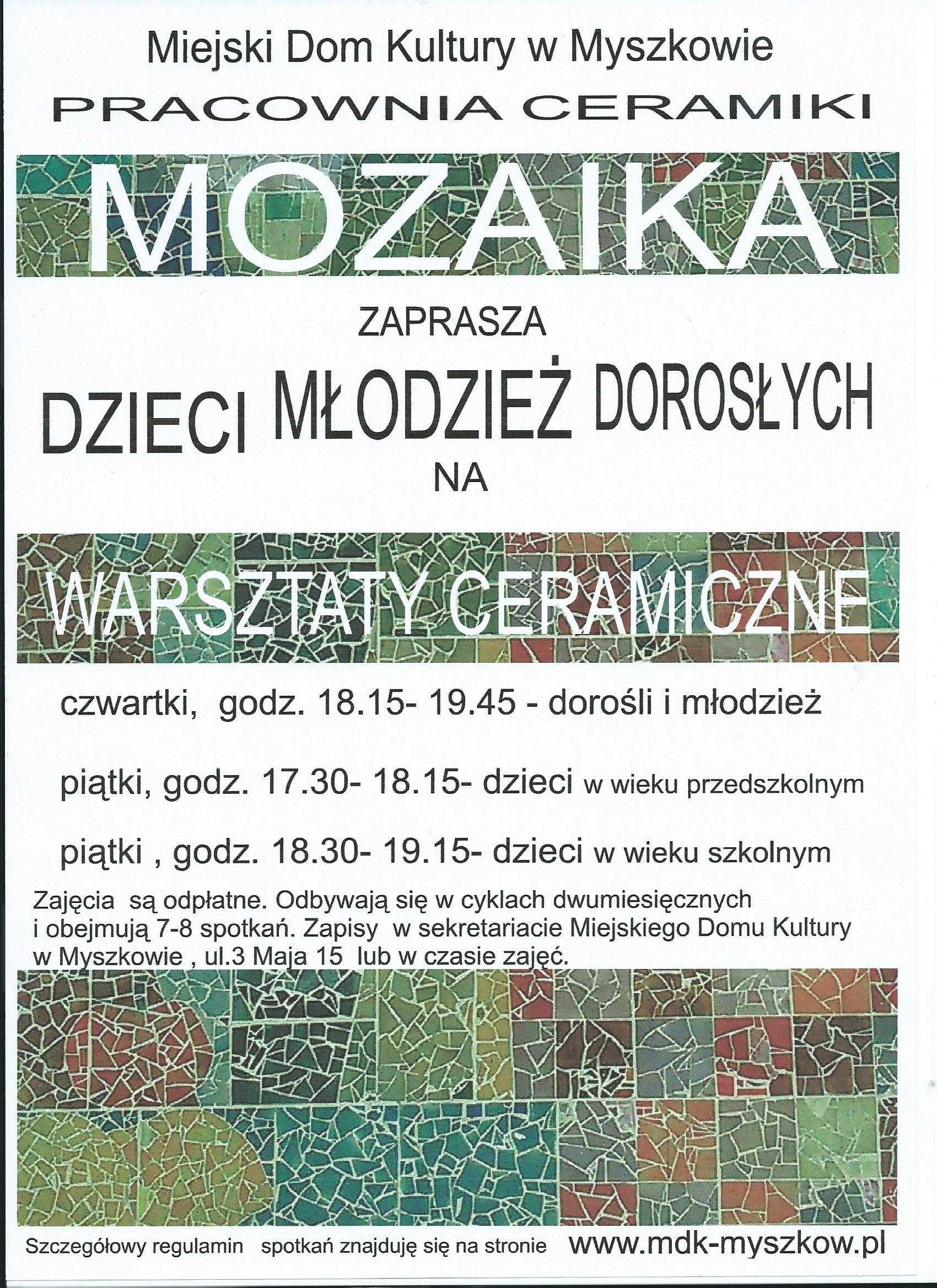 Miejski Dom Kultury w Myszkowie

PRACOWNIA CERAMIKI

MOZAIKA

ZAPRASZA

DZIECI MŁODZIEŻ DOROSŁYCH

NA

WARSZTATY CERAMICZNE

czwartki, godz. 18.15- 19.45 - dorośli i młodzież

piątki, godz. 17.30- 18.15- dzieci w wieku przedszkolnym

piątki , godz. 18.30- 19.15- dzieci w wieku szkolnym

Zajęcia są odpłatne. Odbywają się w cyklach dwumiesięcznych i obejmują 7-8 spotkań. Zapisy w sekretariacie Miejskiego Domu Kultury w Myszkowie , ul.3 Maja 15 lub w czasie zajęć.

Szczegółowy regulamin spotkań znajduję się na stronie www.mdk-myszkow.pl